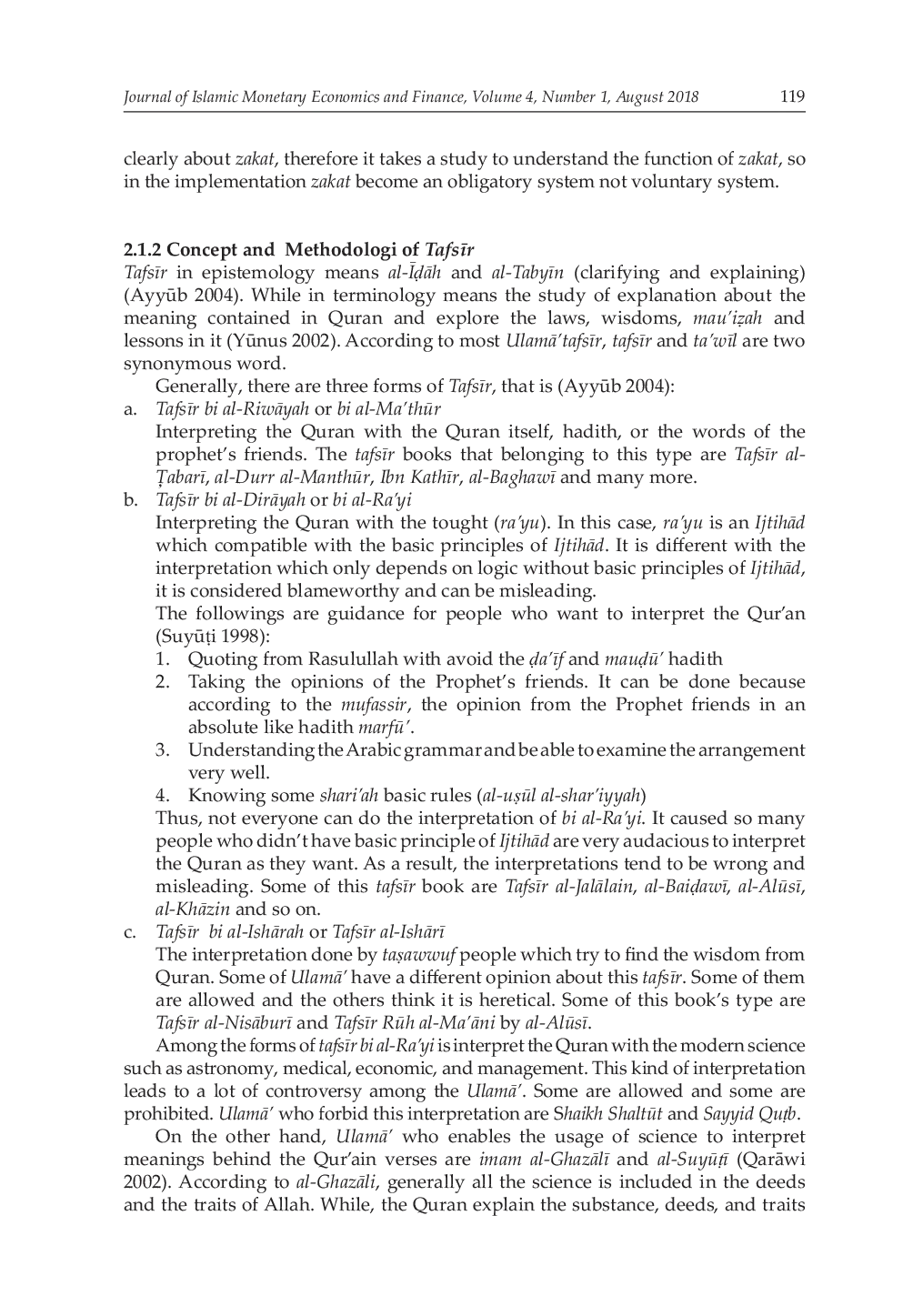 Journal of Islamic Monetary Economics and Finance, Volume 4, Number 1, August 2018 119

clearly about zakat, therefore it takes a study to understand the function of zakat, so in the implementation zakat become an obligatory system not voluntary system.

2.1.2 Concept and Methodologi of Tafsīr
Tafsīr in epistemology means al-Īḍāh and al-Tabyīn (clarifying and explaining) (Ayyūb 2004). While in terminology means the study of explanation about the meaning contained in Quran and explore the laws, wisdoms, mau'iẓah and lessons in it (Yūnus 2002). According to most Ulamā'tafsīr, tafsīr and ta'wīl are two synonymous word.

Generally, there are three forms of Tafsīr, that is (Ayyūb 2004):

a. Tafsīr bi al-Riwāyah or bi al-Ma'thūr
Interpreting the Quran with the Quran itself, hadith, or the words of the prophet's friends. The tafsīr books that belonging to this type are Tafsīr al-Ṭabarī, al-Durr al-Manthūr, Ibn Kathīr, al-Baghawī and many more.

b. Tafsīr bi al-Dirāyah or bi al-Ra'yi
Interpreting the Quran with the tought (ra'yu). In this case, ra'yu is an Ijtihād which compatible with the basic principles of Ijtihād. It is different with the interpretation which only depends on logic without basic principles of Ijtihād, it is considered blameworthy and can be misleading.
The followings are guidance for people who want to interpret the Qur'an (Suyūṭi 1998):
1. Quoting from Rasulullah with avoid the ḍa'īf and mauḍū' hadith
2. Taking the opinions of the Prophet's friends. It can be done because according to the mufassir, the opinion from the Prophet friends in an absolute like hadith marfū'.
3. Understanding the Arabic grammar and be able to examine the arrangement very well.
4. Knowing some shari'ah basic rules (al-uṣūl al-shar'iyyah)
Thus, not everyone can do the interpretation of bi al-Ra'yi. It caused so many people who didn't have basic principle of Ijtihād are very audacious to interpret the Quran as they want. As a result, the interpretations tend to be wrong and misleading. Some of this tafsīr book are Tafsīr al-Jalālain, al-Baiḍawī, al-Alūsī, al-Khāzin and so on.

c. Tafsīr bi al-Ishārah or Tafsīr al-Ishārī
The interpretation done by taṣawwuf people which try to find the wisdom from Quran. Some of Ulamā' have a different opinion about this tafsīr. Some of them are allowed and the others think it is heretical. Some of this book's type are Tafsīr al-Nisāburī and Tafsīr Rūh al-Ma'āni by al-Alūsī.

Among the forms of tafsīr bi al-Ra'yi is interpret the Quran with the modern science such as astronomy, medical, economic, and management. This kind of interpretation leads to a lot of controversy among the Ulamā'. Some are allowed and some are prohibited. Ulamā' who forbid this interpretation are Shaikh Shaltūt and Sayyid Quṭb.

On the other hand, Ulamā' who enables the usage of science to interpret meanings behind the Qur'ain verses are imam al-Ghazālī and al-Suyūṭī (Qarāwi 2002). According to al-Ghazāli, generally all the science is included in the deeds and the traits of Allah. While, the Quran explain the substance, deeds, and traits